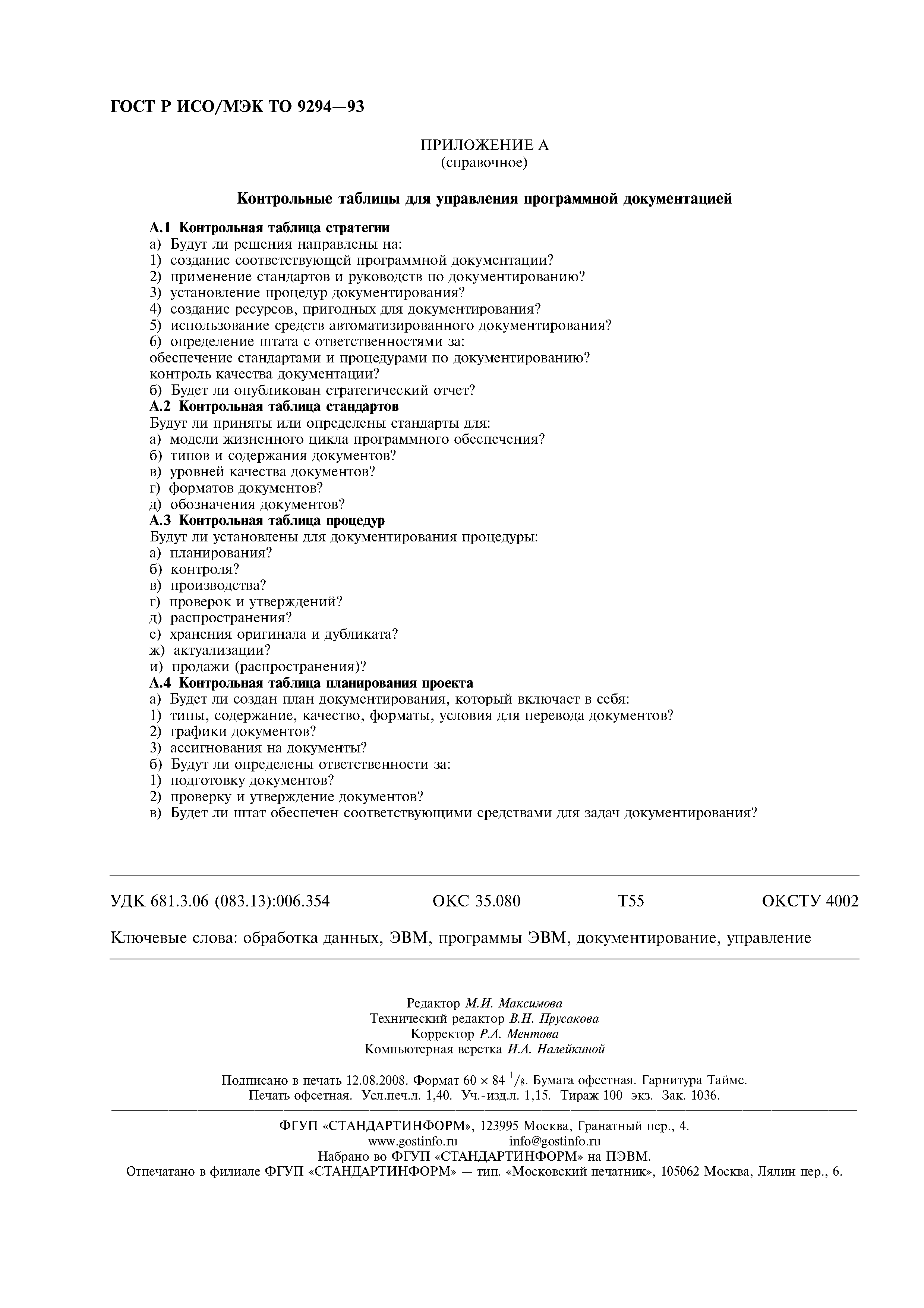 ГОСТ Р ИСО/МЭК ТО 9294—93

ПРИЛОЖЕНИЕ А
(справочное)

Контрольные таблицы для управления программной документацией

А.1 Контрольная таблица стратегии
а) Будут ли решения направлены на:
1) создание соответствующей программной документации?
2) применение стандартов и руководств по документированию?
3) установление процедур документирования?
4) создание ресурсов, пригодных для документирования?
5) использование средств автоматизированного документирования?
6) определение штата с ответственностями за:
обеспечение стандартами и процедурами по документированию?
контроль качества документации?
б) Будет ли опубликован стратегический отчет?
А.2 Контрольная таблица стандартов
Будут ли приняты или определены стандарты для:
а) модели жизненного цикла программного обеспечения?
б) типов и содержания документов?
в) уровней качества документов?
г) форматов документов?
д) обозначения документов?
А.3 Контрольная таблица процедур
Будут ли установлены для документирования процедуры:
а) планирования?
б) контроля?
в) производства?
г) проверок и утверждений?
д) распространения?
е) хранения оригинала и дубликата?
ж) актуализации?
и) продажи (распространения)?
А.4 Контрольная таблица планирования проекта
а) Будет ли создан план документирования, который включает в себя:
1) типы, содержание, качество, форматы, условия для перевода документов?
2) графики документов?
3) ассигнования на документы?
б) Будут ли определены ответственности за:
1) подготовку документов?
2) проверку и утверждение документов?
в) Будет ли штат обеспечен соответствующими средствами для задач документирования?

УДК 681.3.06 (083.13):006.354 ОКС 35.080 Т55 ОКСТУ 4002

Ключевые слова: обработка данных, ЭВМ, программы ЭВМ, документирование, управление

Редактор М.И. Максимова
Технический редактор В.Н. Прусакова
Корректор Р.А. Ментова
Компьютерная верстка И.А. Налейкиной

Подписано в печать 12.08.2008. Формат 60 × 84 $^1/_8$. Бумага офсетная. Гарнитура Таймс.
Печать офсетная. Усл.печ.л. 1,40. Уч.-изд.л. 1,15. Тираж 100 экз. Зак. 1036.

ФГУП «СТАНДАРТИНФОРМ», 123995 Москва, Гранатный пер., 4.
www.gostinfo.ru info@gostinfo.ru
Набрано во ФГУП «СТАНДАРТИНФОРМ» на ПЭВМ.
Отпечатано в филиале ФГУП «СТАНДАРТИНФОРМ» — тип. «Московский печатник», 105062 Москва, Лялин пер., 6.